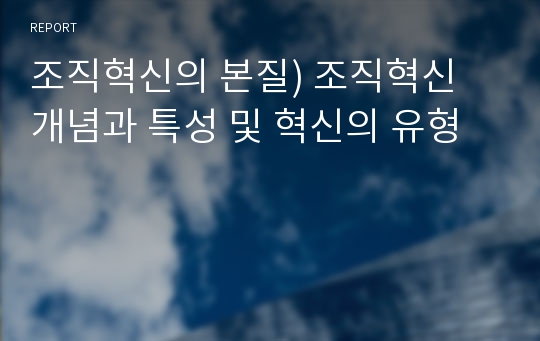 REPORT

조직혁신의 본질) 조직혁신 개념과 특성 및 혁신의 유형